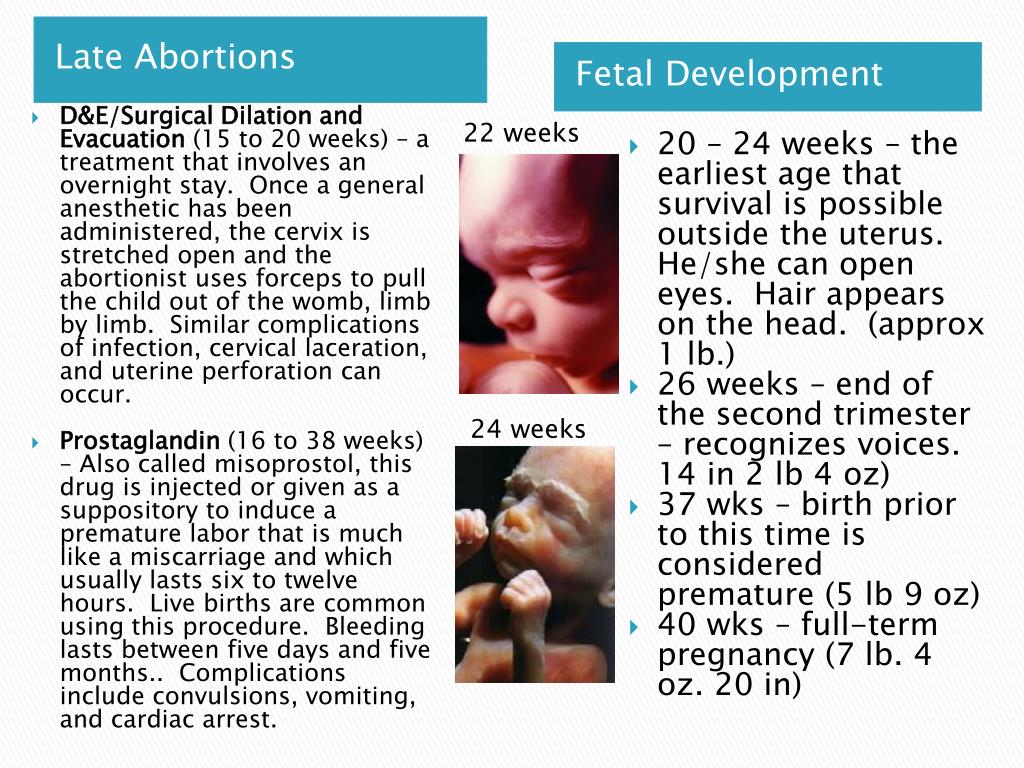 Late Abortions

D&E/Surgical Dilation and Evacuation (15 to 20 weeks) – a treatment that involves an overnight stay. Once a general anesthetic has been administered, the cervix is stretched open and the abortionist uses forceps to pull the child out of the womb, limb by limb. Similar complications of infection, cervical laceration, and uterine perforation can occur.

Prostaglandin (16 to 38 weeks) – Also called misoprostol, this drug is injected or given as a suppository to induce a premature labor that is much like a miscarriage and which usually lasts six to twelve hours. Live births are common using this procedure. Bleeding lasts between five days and five months.. Complications include convulsions, vomiting, and cardiac arrest.

22 weeks

24 weeks

Fetal Development

20 – 24 weeks – the earliest age that survival is possible outside the uterus. He/she can open eyes. Hair appears on the head. (approx 1 lb.)

26 weeks – end of the second trimester – recognizes voices. 14 in 2 lb 4 oz)

37 wks – birth prior to this time is considered premature (5 lb 9 oz)

40 wks – full-term pregnancy (7 lb. 4 oz. 20 in)